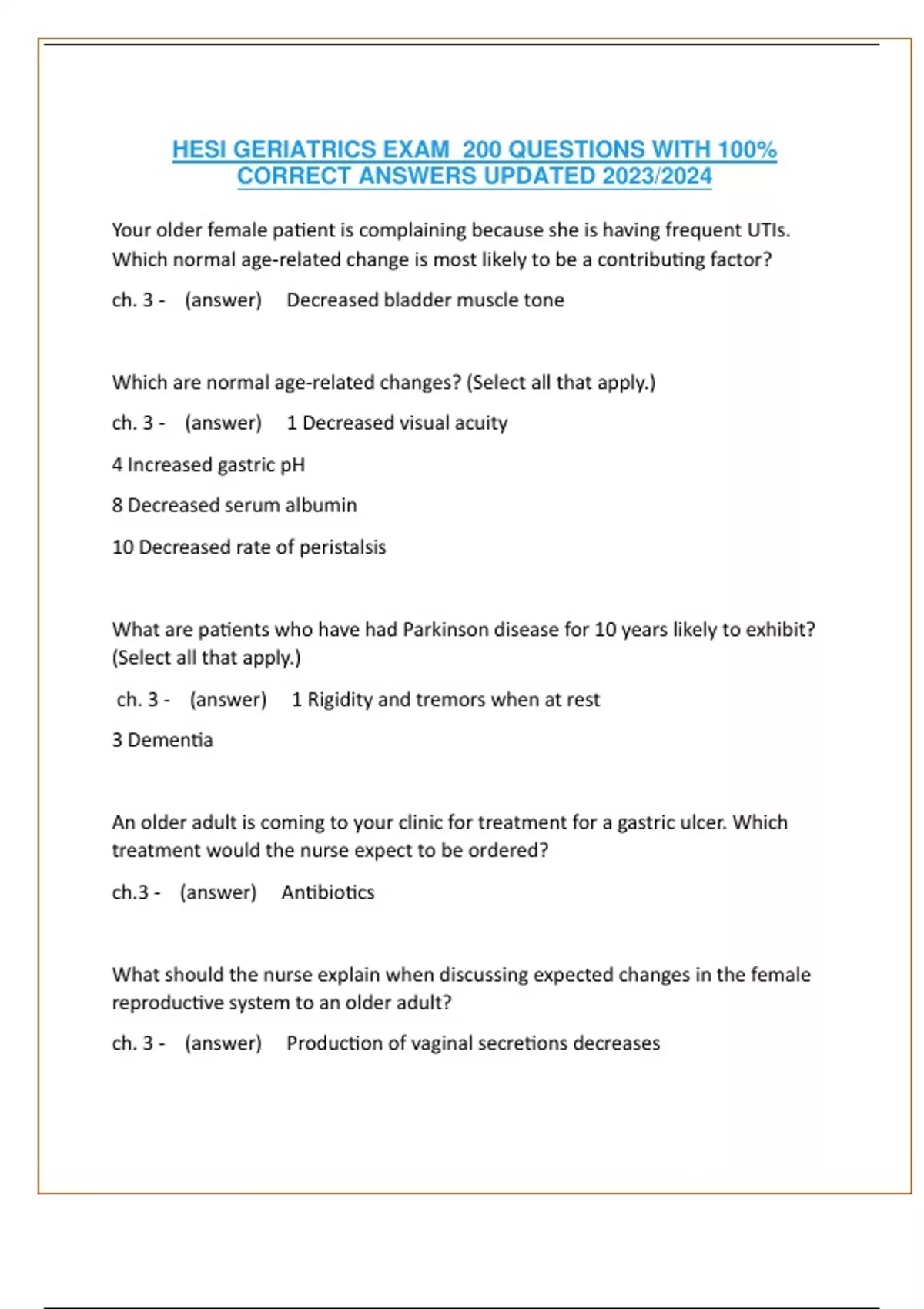 HESI GERIATRICS EXAM 200 QUESTIONS WITH 100% CORRECT ANSWERS UPDATED 2023/2024

Your older female patient is complaining because she is having frequent UTIs. Which normal age-related change is most likely to be a contributing factor?

ch. 3 - (answer) Decreased bladder muscle tone

Which are normal age-related changes? (Select all that apply.)

ch. 3 - (answer) 1 Decreased visual acuity

4 Increased gastric pH

8 Decreased serum albumin

10 Decreased rate of peristalsis

What are patients who have had Parkinson disease for 10 years likely to exhibit? (Select all that apply.)

ch. 3 - (answer) 1 Rigidity and tremors when at rest

3 Dementia

An older adult is coming to your clinic for treatment for a gastric ulcer. Which treatment would the nurse expect to be ordered?

ch.3 - (answer) Antibiotics

What should the nurse explain when discussing expected changes in the female reproductive system to an older adult?

ch. 3 - (answer) Production of vaginal secretions decreases